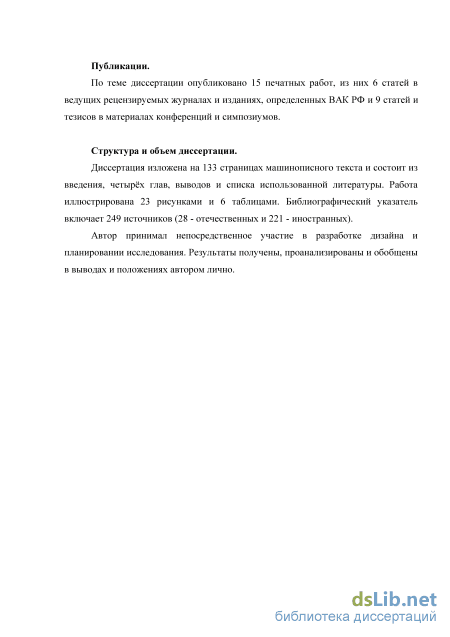 Публикации.

По теме диссертации опубликовано 15 печатных работ, из них 6 статей в ведущих рецензируемых журналах и изданиях, определенных ВАК РФ и 9 статей и тезисов в материалах конференций и симпозиумов.

Структура и объем диссертации.

Диссертация изложена на 133 страницах машинописного текста и состоит из введения, четырёх глав, выводов и списка использованной литературы. Работа иллюстрирована 23 рисунками и 6 таблицами. Библиографический указатель включает 249 источников (28 - отечественных и 221 - иностранных).

Автор принимал непосредственное участие в разработке дизайна и планировании исследования. Результаты получены, проанализированы и обобщены в выводах и положениях автором лично.

dsLib.net
библиотека диссертаций